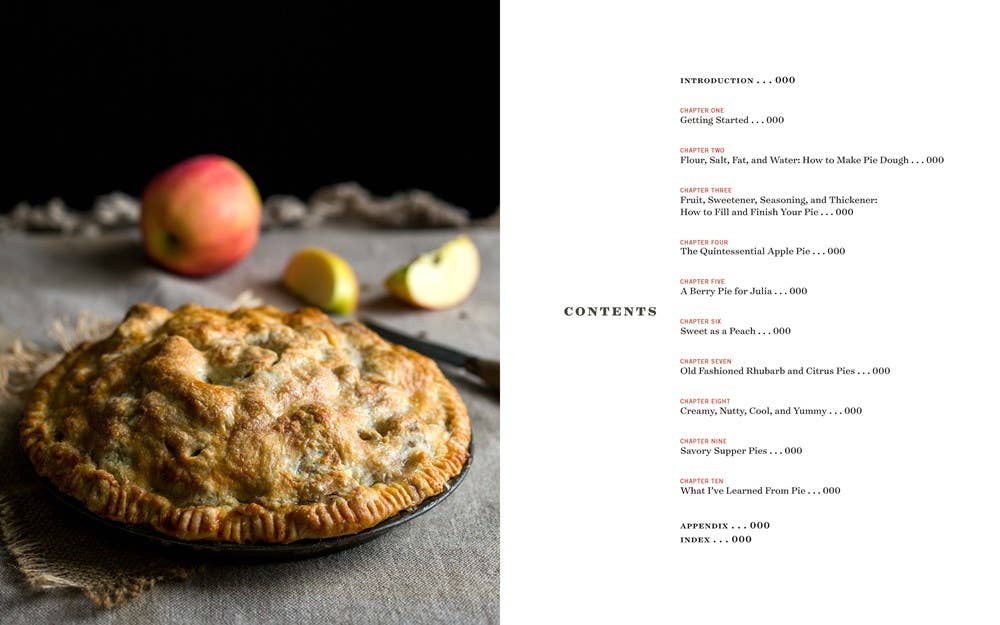 CONTENTS

INTRODUCTION . . . 000

CHAPTER ONE
Getting Started . . . 000

CHAPTER TWO
Flour, Salt, Fat, and Water: How to Make Pie Dough . . . 000

CHAPTER THREE
Fruit, Sweetener, Seasoning, and Thickener: How to Fill and Finish Your Pie . . . 000

CHAPTER FOUR
The Quintessential Apple Pie . . . 000

CHAPTER FIVE
A Berry Pie for Julia . . . 000

CHAPTER SIX
Sweet as a Peach . . . 000

CHAPTER SEVEN
Old Fashioned Rhubarb and Citrus Pies . . . 000

CHAPTER EIGHT
Creamy, Nutty, Cool, and Yummy . . . 000

CHAPTER NINE
Savory Supper Pies . . . 000

CHAPTER TEN
What I've Learned From Pie . . . 000

APPENDIX . . . 000
INDEX . . . 000